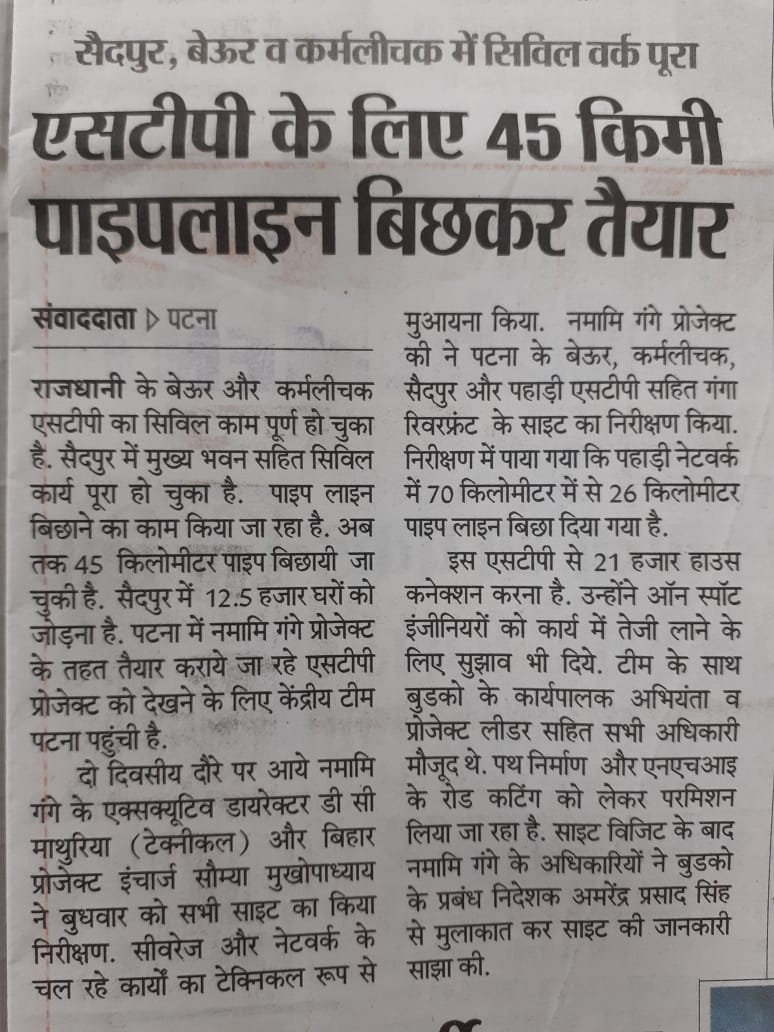 सैदपुर, बेऊर व कर्मलीचक में सिविल वर्क पूरा

एसटीपी के लिए 45 किमी पाइपलाइन बिछकर तैयार

संवाददाता ▷ पटना

राजधानी के बेऊर और कर्मलीचक एसटीपी का सिविल काम पूर्ण हो चुका है. सैदपुर में मुख्य भवन सहित सिविल कार्य पूरा हो चुका है. पाइप लाइन बिछाने का काम किया जा रहा है. अब तक 45 किलोमीटर पाइप बिछायी जा चुकी है. सैदपुर में 12.5 हजार घरों को जोड़ना है. पटना में नमामि गंगे प्रोजेक्ट के तहत तैयार कराये जा रहे एसटीपी प्रोजेक्ट को देखने के लिए केंद्रीय टीम पटना पहुंची है.

दो दिवसीय दौरे पर आये नमामि गंगे के एक्सक्यूटिव डायरेक्टर डी सी माथुरिया (टेक्नीकल) और बिहार प्रोजेक्ट इंचार्ज सौम्या मुखोपाध्याय ने बुधवार को सभी साइट का किया निरीक्षण. सीवरेज और नेटवर्क के चल रहे कार्यों का टेक्निकल रूप से मुआयना किया. नमामि गंगे प्रोजेक्ट की ने पटना के बेऊर, कर्मलीचक, सैदपुर और पहाड़ी एसटीपी सहित गंगा रिवरफ्रंट के साइट का निरीक्षण किया. निरीक्षण में पाया गया कि पहाड़ी नेटवर्क में 70 किलोमीटर में से 26 किलोमीटर पाइप लाइन बिछा दिया गया है.

इस एसटीपी से 21 हजार हाउस कनेक्शन करना है. उन्होंने ऑन स्पॉट इंजीनियरों को कार्य में तेजी लाने के लिए सुझाव भी दिये. टीम के साथ बुडको के कार्यपालक अभियंता व प्रोजेक्ट लीडर सहित सभी अधिकारी मौजूद थे. पथ निर्माण और एनएचआइ के रोड कटिंग को लेकर परमिशन लिया जा रहा है. साइट विजिट के बाद नमामि गंगे के अधिकारियों ने बुडको के प्रबंध निदेशक अमरेंद्र प्रसाद सिंह से मुलाकात कर साइट की जानकारी साझा की.